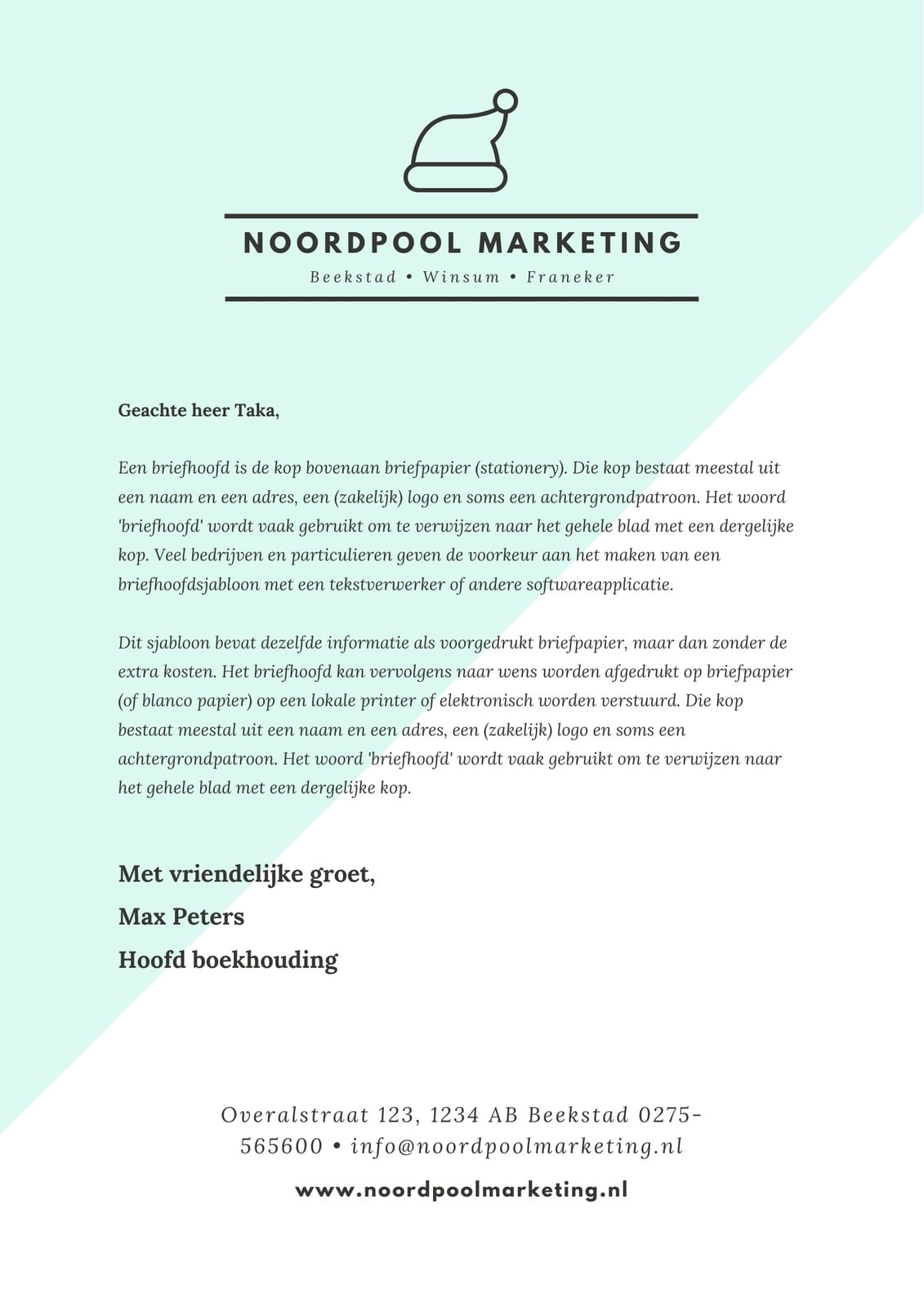 NOORDPOOL MARKETING

Beekstad • Winsum • Franeker

Geachte heer Taka,

Een briefhoofd is de kop bovenaan briefpapier (stationery). Die kop bestaat meestal uit een naam en een adres, een (zakelijk) logo en soms een achtergrondpatroon. Het woord 'briefhoofd' wordt vaak gebruikt om te verwijzen naar het gehele blad met een dergelijke kop. Veel bedrijven en particulieren geven de voorkeur aan het maken van een briefhoofdsjabloon met een tekstverwerker of andere softwareapplicatie.

Dit sjabloon bevat dezelfde informatie als voorgedrukt briefpapier, maar dan zonder de extra kosten. Het briefhoofd kan vervolgens naar wens worden afgedrukt op briefpapier (of blanco papier) op een lokale printer of elektronisch worden verstuurd. Die kop bestaat meestal uit een naam en een adres, een (zakelijk) logo en soms een achtergrondpatroon. Het woord 'briefhoofd' wordt vaak gebruikt om te verwijzen naar het gehele blad met een dergelijke kop.

Met vriendelijke groet,
Max Peters
Hoofd boekhouding

Overalstraat 123, 1234 AB Beekstad 0275-565600 • info@noordpoolmarketing.nl

www.noordpoolmarketing.nl